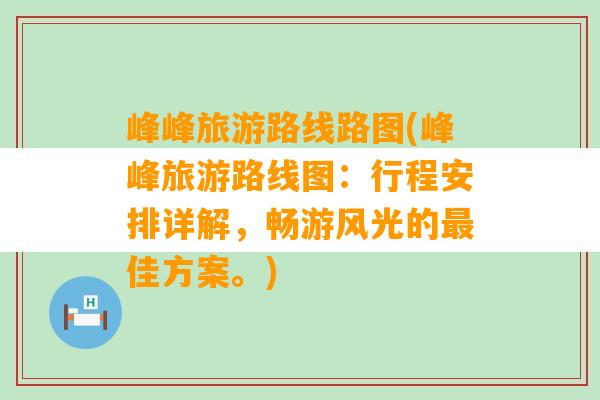 峰峰旅游路线路图(峰峰旅游路线图：行程安排详解，畅游风光的最佳方案。)

H